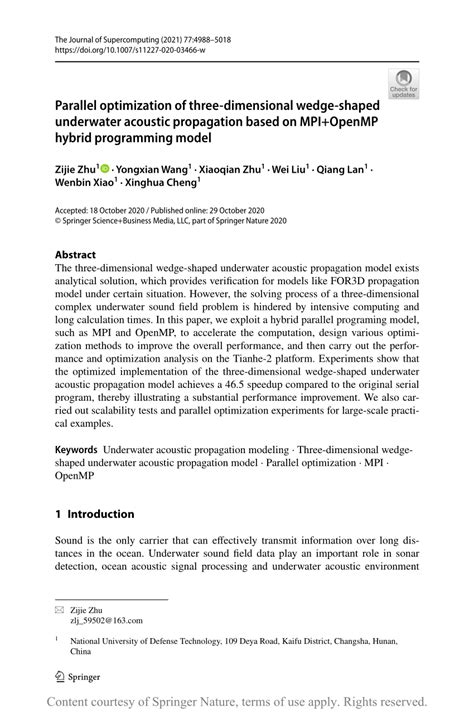 The Journal of Supercomputing (2021) 77:4988–5018
https://doi.org/10.1007/s11227-020-03466-w

Check for updates

Parallel optimization of three-dimensional wedge-shaped underwater acoustic propagation based on MPI+OpenMP hybrid programming model

Zijie Zhu$^1$ · Yongxian Wang$^1$ · Xiaoqian Zhu$^1$ · Wei Liu$^1$ · Qiang Lan$^1$ · Wenbin Xiao$^1$ · Xinghua Cheng$^1$

Accepted: 18 October 2020 / Published online: 29 October 2020
© Springer Science+Business Media, LLC, part of Springer Nature 2020

Abstract
The three-dimensional wedge-shaped underwater acoustic propagation model exists analytical solution, which provides verification for models like FOR3D propagation model under certain situation. However, the solving process of a three-dimensional complex underwater sound field problem is hindered by intensive computing and long calculation times. In this paper, we exploit a hybrid parallel programing model, such as MPI and OpenMP, to accelerate the computation, design various optimization methods to improve the overall performance, and then carry out the performance and optimization analysis on the Tianhe-2 platform. Experiments show that the optimized implementation of the three-dimensional wedge-shaped underwater acoustic propagation model achieves a 46.5 speedup compared to the original serial program, thereby illustrating a substantial performance improvement. We also carried out scalability tests and parallel optimization experiments for large-scale practical examples.

Keywords Underwater acoustic propagation modeling · Three-dimensional wedge-shaped underwater acoustic propagation model · Parallel optimization · MPI · OpenMP

1 Introduction

Sound is the only carrier that can effectively transmit information over long distances in the ocean. Underwater sound field data play an important role in sonar detection, ocean acoustic signal processing and underwater acoustic environment

Zijie Zhu
zlj_59502@163.com

$^1$ National University of Defense Technology, 109 Deya Road, Kaifu District, Changsha, Hunan, China

Springer

Content courtesy of Springer Nature, terms of use apply. Rights reserved.